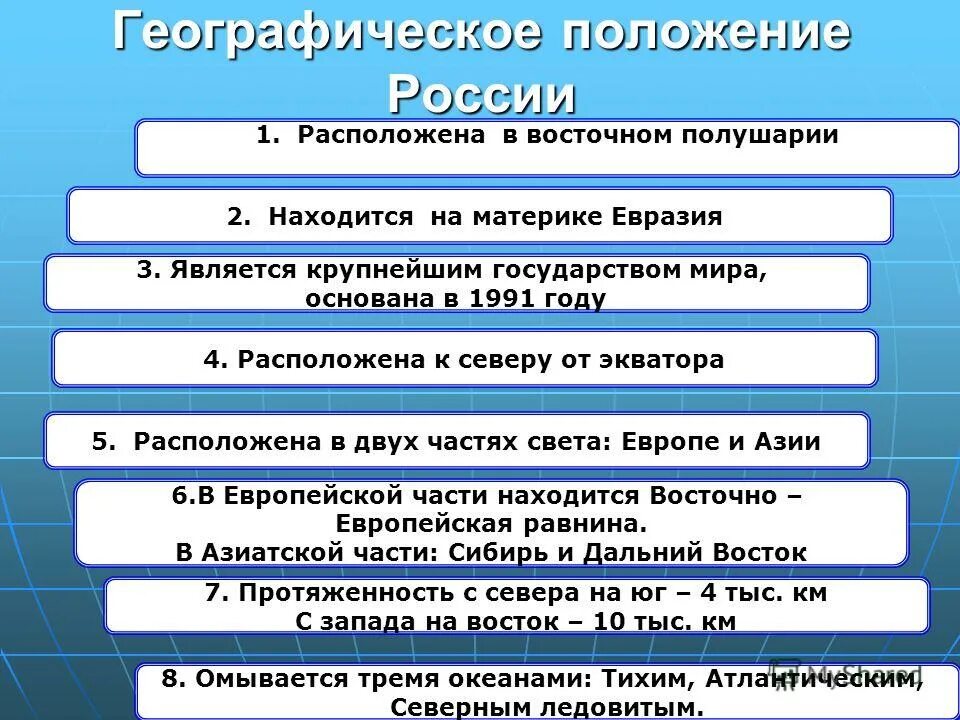 Географическое положение России

1. Расположена в восточном полушарии

2. Находится на материке Евразия

3. Является крупнейшим государством мира, основана в 1991 году

4. Расположена к северу от экватора

5. Расположена в двух частях света: Европе и Азии

6.В Европейской части находится Восточно – Европейская равнина.
В Азиатской части: Сибирь и Дальний Восток

7. Протяженность с севера на юг – 4 тыс. км
С запада на восток – 10 тыс. км

8. Омывается тремя океанами: Тихим, Атлантическим, Северным ледовитым.

MyShared